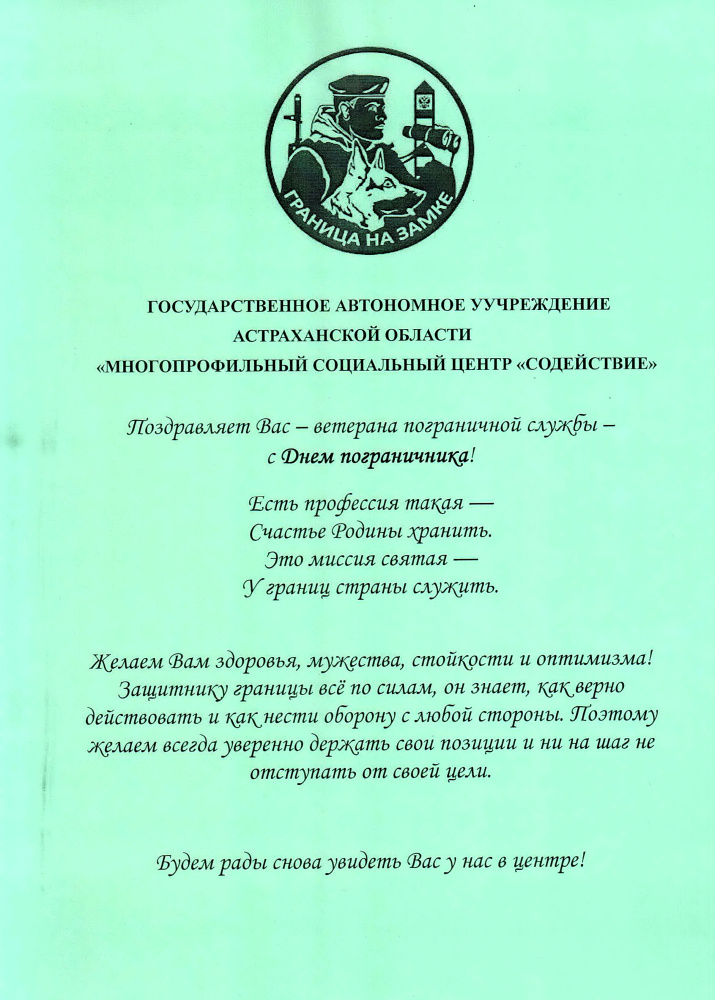 ГРАНИЦА НА ЗАМКЕ

ГОСУДАРСТВЕННОЕ АВТОНОМНОЕ УУЧРЕЖДЕНИЕ
АСТРАХАНСКОЙ ОБЛАСТИ
«МНОГОПРОФИЛЬНЫЙ СОЦИАЛЬНЫЙ ЦЕНТР «СОДЕЙСТВИЕ»

Поздравляет Вас – ветерана пограничной службы –
с Днем пограничника!

Есть профессия такая —
Счастье Родины хранить.
Это миссия святая —
У границ страны служить.

Желаем Вам здоровья, мужества, стойкости и оптимизма! Защитнику границы всё по силам, он знает, как верно действовать и как нести оборону с любой стороны. Поэтому желаем всегда уверенно держать свои позиции и ни на шаг не отступать от своей цели.

Будем рады снова увидеть Вас у нас в центре!